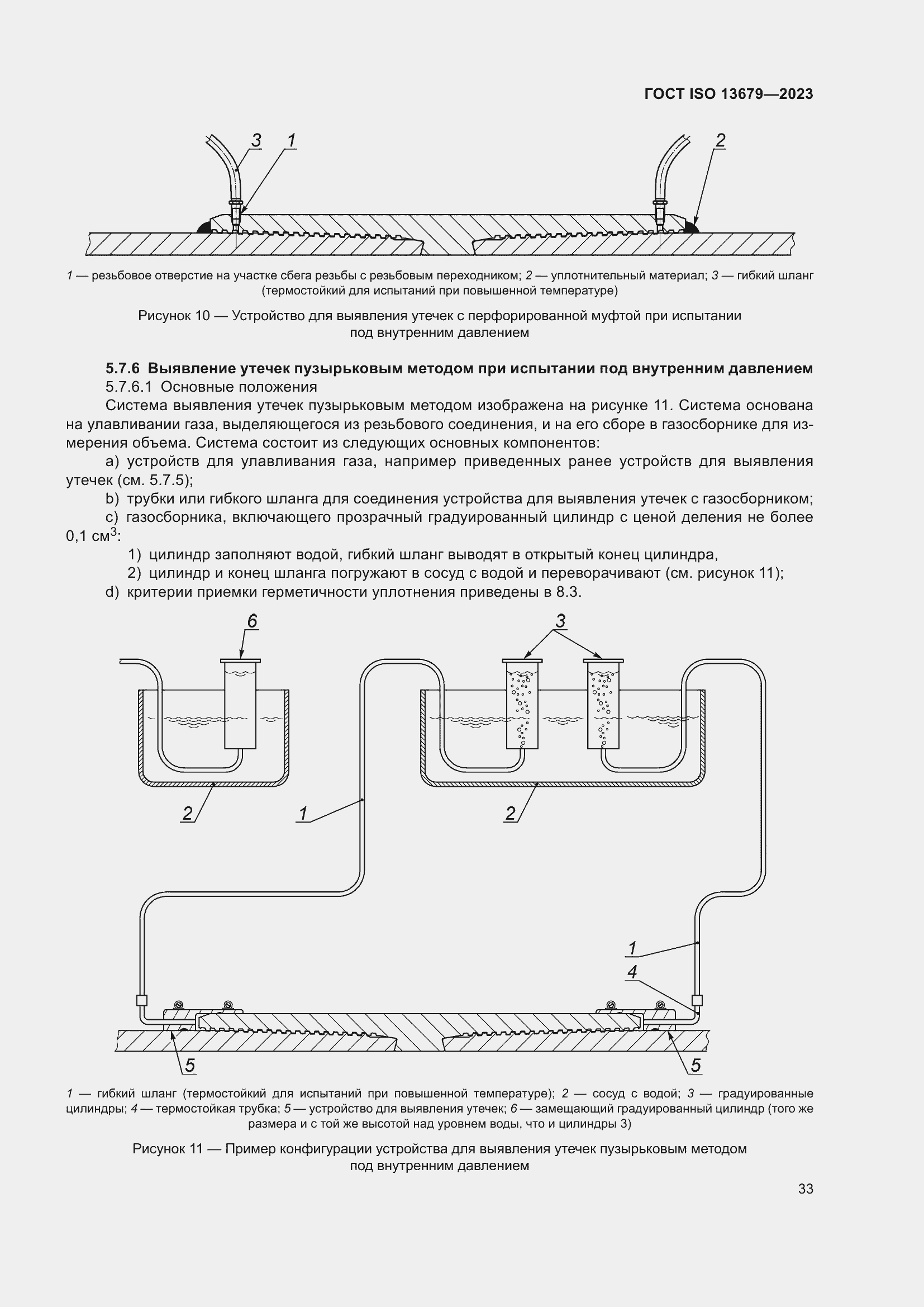 ГОСТ ISO 13679—2023

3 1 2

1 — резьбовое отверстие на участке сбега резьбы с резьбовым переходником; 2 — уплотнительный материал; 3 — гибкий шланг (термостойкий для испытаний при повышенной температуре)

Рисунок 10 — Устройство для выявления утечек с перфорированной муфтой при испытании под внутренним давлением

5.7.6 Выявление утечек пузырьковым методом при испытании под внутренним давлением

5.7.6.1 Основные положения

Система выявления утечек пузырьковым методом изображена на рисунке 11. Система основана на улавливании газа, выделяющегося из резьбового соединения, и на его сборе в газосборнике для измерения объема. Система состоит из следующих основных компонентов:

a) устройств для улавливания газа, например приведенных ранее устройств для выявления утечек (см. 5.7.5);

b) трубки или гибкого шланга для соединения устройства для выявления утечек с газосборником;

c) газосборника, включающего прозрачный градуированный цилиндр с ценой деления не более 0,1 см$^3$:

1) цилиндр заполняют водой, гибкий шланг выводят в открытый конец цилиндра,

2) цилиндр и конец шланга погружают в сосуд с водой и переворачивают (см. рисунок 11);

d) критерии приемки герметичности уплотнения приведены в 8.3.

6 3 2 1 2 1 4 5 5

1 — гибкий шланг (термостойкий для испытаний при повышенной температуре); 2 — сосуд с водой; 3 — градуированные цилиндры; 4 — термостойкая трубка; 5 — устройство для выявления утечек; 6 — замещающий градуированный цилиндр (того же размера и с той же высотой над уровнем воды, что и цилиндры 3)

Рисунок 11 — Пример конфигурации устройства для выявления утечек пузырьковым методом под внутренним давлением

33